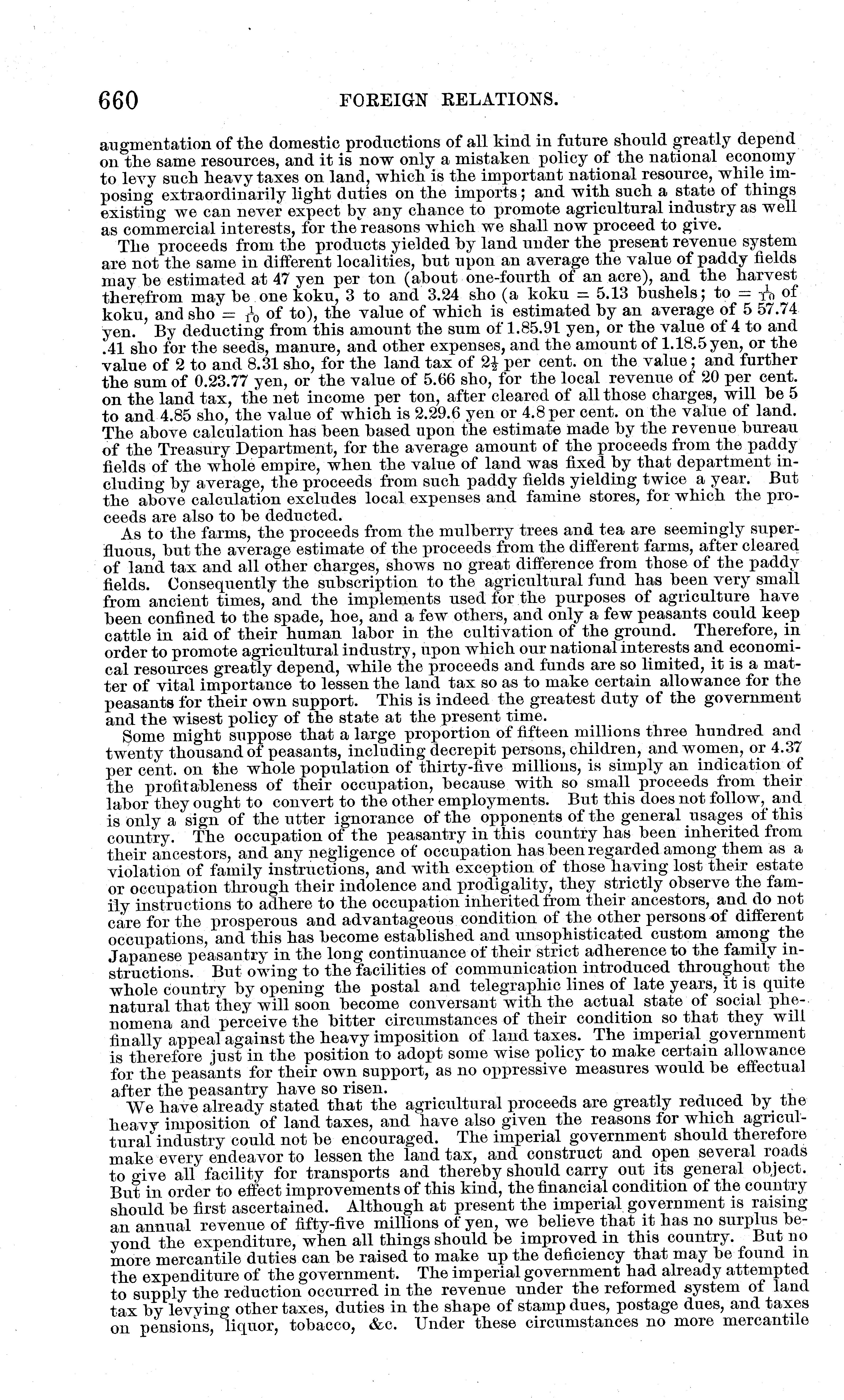 660 FOREIGN RELATIONS.

augmentation of the domestic productions of all kind in future should greatly depend on the same resources, and it is now only a mistaken policy of the national economy to levy such heavy taxes on land, which is the important national resource, while imposing extraordinarily light duties on the imports; and with such a state of things existing we can never expect by any chance to promote agricultural industry as well as commercial interests, for the reasons which we shall now proceed to give.

The proceeds from the products yielded by land under the present revenue system are not the same in different localities, but upon an average the value of paddy fields may be estimated at 47 yen per ton (about one-fourth of an acre), and the harvest therefrom may be one koku, 3 to and 3.24 sho (a koku = 5.13 bushels; to = $\frac{1}{10}$ of koku, and sho = $\frac{1}{10}$ of to), the value of which is estimated by an average of 5 57.74 yen. By deducting from this amount the sum of 1.85.91 yen, or the value of 4 to and .41 sho for the seeds, manure, and other expenses, and the amount of 1.18.5 yen, or the value of 2 to and 8.31 sho, for the land tax of $2\frac{1}{2}$ per cent. on the value; and further the sum of 0.23.77 yen, or the value of 5.66 sho, for the local revenue of 20 per cent. on the land tax, the net income per ton, after cleared of all those charges, will be 5 to and 4.85 sho, the value of which is 2.29.6 yen or 4.8 per cent. on the value of land. The above calculation has been based upon the estimate made by the revenue bureau of the Treasury Department, for the average amount of the proceeds from the paddy fields of the whole empire, when the value of land was fixed by that department including by average, the proceeds from such paddy fields yielding twice a year. But the above calculation excludes local expenses and famine stores, for which the proceeds are also to be deducted.

As to the farms, the proceeds from the mulberry trees and tea are seemingly superfluous, but the average estimate of the proceeds from the different farms, after cleared of land tax and all other charges, shows no great difference from those of the paddy fields. Consequently the subscription to the agricultural fund has been very small from ancient times, and the implements used for the purposes of agriculture have been confined to the spade, hoe, and a few others, and only a few peasants could keep cattle in aid of their human labor in the cultivation of the ground. Therefore, in order to promote agricultural industry, upon which our national interests and economical resources greatly depend, while the proceeds and funds are so limited, it is a matter of vital importance to lessen the land tax so as to make certain allowance for the peasants for their own support. This is indeed the greatest duty of the government and the wisest policy of the state at the present time.

Some might suppose that a large proportion of fifteen millions three hundred and twenty thousand of peasants, including decrepit persons, children, and women, or 4.37 per cent. on the whole population of thirty-five millions, is simply an indication of the profitableness of their occupation, because with so small proceeds from their labor they ought to convert to the other employments. But this does not follow, and is only a sign of the utter ignorance of the opponents of the general usages of this country. The occupation of the peasantry in this country has been inherited from their ancestors, and any negligence of occupation has been regarded among them as a violation of family instructions, and with exception of those having lost their estate or occupation through their indolence and prodigality, they strictly observe the family instructions to adhere to the occupation inherited from their ancestors, and do not care for the prosperous and advantageous condition of the other persons of different occupations, and this has become established and unsophisticated custom among the Japanese peasantry in the long continuance of their strict adherence to the family instructions. But owing to the facilities of communication introduced throughout the whole country by opening the postal and telegraphic lines of late years, it is quite natural that they will soon become conversant with the actual state of social phenomena and perceive the bitter circumstances of their condition so that they will finally appeal against the heavy imposition of land taxes. The imperial government is therefore just in the position to adopt some wise policy to make certain allowance for the peasants for their own support, as no oppressive measures would be effectual after the peasantry have so risen.

We have already stated that the agricultural proceeds are greatly reduced by the heavy imposition of land taxes, and have also given the reasons for which agricultural industry could not be encouraged. The imperial government should therefore make every endeavor to lessen the land tax, and construct and open several roads to give all facility for transports and thereby should carry out its general object. But in order to effect improvements of this kind, the financial condition of the country should be first ascertained. Although at present the imperial government is raising an annual revenue of fifty-five millions of yen, we believe that it has no surplus beyond the expenditure, when all things should be improved in this country. But no more mercantile duties can be raised to make up the deficiency that may be found in the expenditure of the government. The imperial government had already attempted to supply the reduction occurred in the revenue under the reformed system of land tax by levying other taxes, duties in the shape of stamp dues, postage dues, and taxes on pensions, liquor, tobacco, &c. Under these circumstances no more mercantile